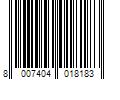 8 007404 018183